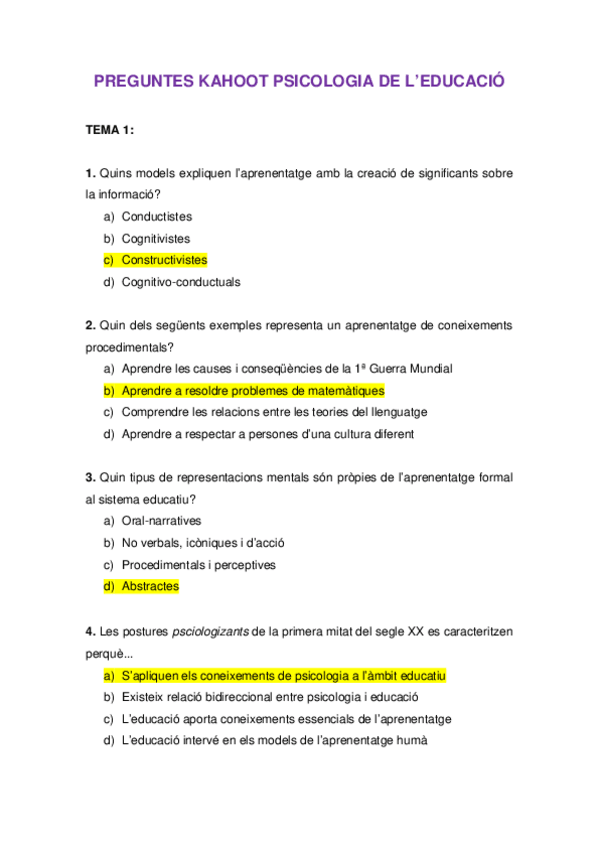 PREGUNTES KAHOOT PSICOLOGIA DE L'EDUCACIÓ

TEMA 1:

1. Quins models expliquen l'aprenentatge amb la creació de significants sobre la informació?
a) Conductistes
b) Cognitivistes
c) Constructivistes
d) Cognitivo-conductuals

2. Quin dels següents exemples representa un aprenentatge de coneixements procedimentals?
a) Aprendre les causes i conseqüències de la 1ª Guerra Mundial
b) Aprendre a resoldre problemes de matemàtiques
c) Comprendre les relacions entre les teories del llenguatge
d) Aprendre a respectar a persones d'una cultura diferent

3. Quin tipus de representacions mentals són pròpies de l'aprenentatge formal al sistema educatiu?
a) Oral-narratives
b) No verbals, icòniques i d'acció
c) Procedimentals i perceptives
d) Abstractes

4. Les postures psciologizants de la primera mitat del segle XX es caracteritzen perquè...
a) S'apliquen els coneixements de psicologia a l'àmbit educatiu
b) Existeix relació bidireccional entre psicologia i educació
c) L'educació aporta coneixements essencials de l'aprenentatge
d) L'educació intervé en els models de l'aprenentatge humà